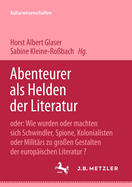 Kulturwissenschaften

Horst Albert Glaser
Sabine Kleine-Roßbach Hg.

Abenteurer als Helden der Literatur

oder: Wie wurden oder machten sich Schwindler, Spione, Kolonialisten oder Militärs zu großen Gestalten der europäischen Literatur?

J.B. METZLER